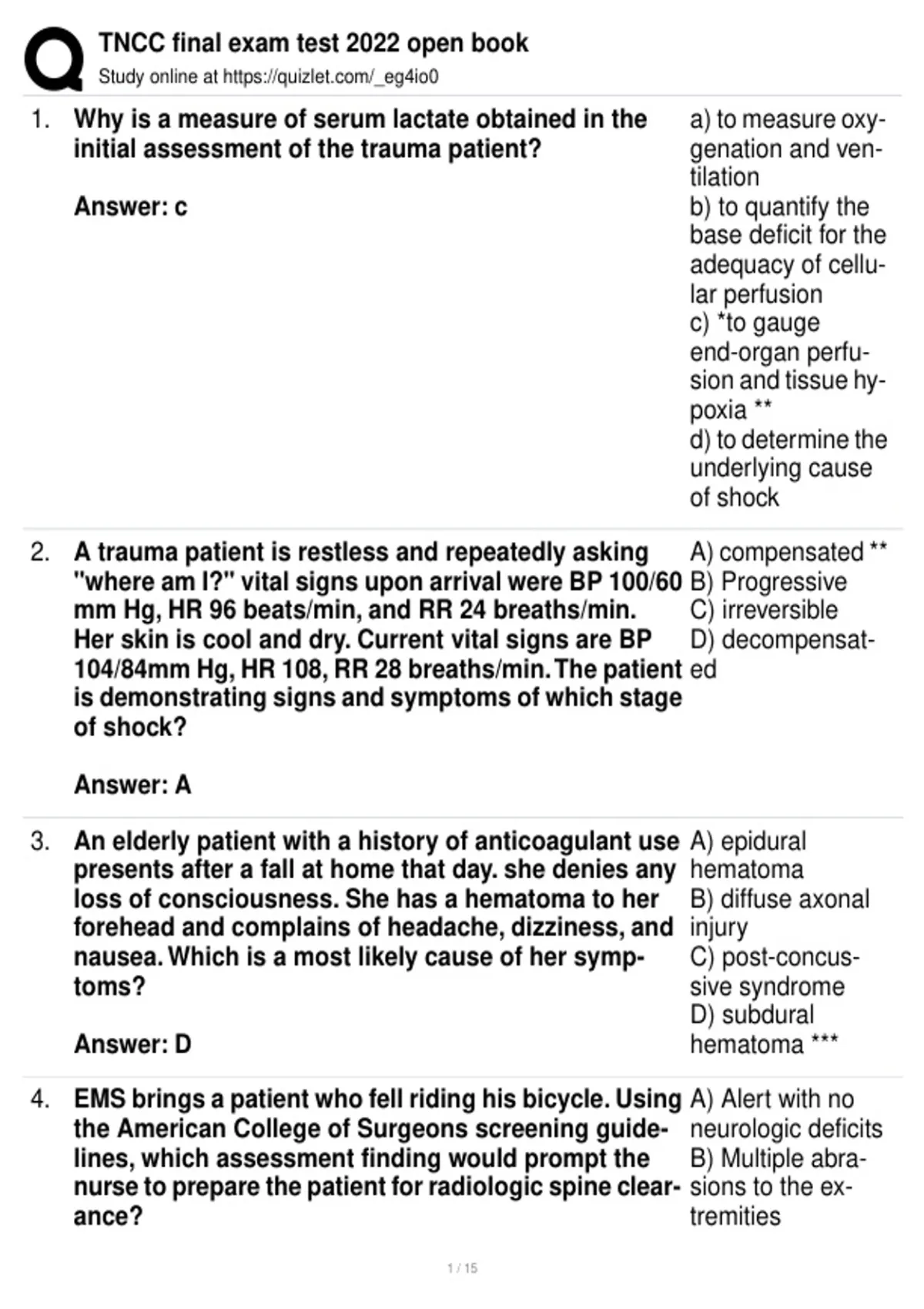 TNCC final exam test 2022 open book
Study online at https://quizlet.com/_eg4io0

1. Why is a measure of serum lactate obtained in the initial assessment of the trauma patient?

Answer: c

a) to measure oxygenation and ventilation
b) to quantify the base deficit for the adequacy of cellular perfusion
c) *to gauge end-organ perfusion and tissue hypoxia **
d) to determine the underlying cause of shock

2. A trauma patient is restless and repeatedly asking "where am I?" vital signs upon arrival were BP 100/60 mm Hg, HR 96 beats/min, and RR 24 breaths/min. Her skin is cool and dry. Current vital signs are BP 104/84mm Hg, HR 108, RR 28 breaths/min. The patient is demonstrating signs and symptoms of which stage of shock?

Answer: A

A) compensated **
B) Progressive
C) irreversible
D) decompensated

3. An elderly patient with a history of anticoagulant use presents after a fall at home that day. she denies any loss of consciousness. She has a hematoma to her forehead and complains of headache, dizziness, and nausea. Which is a most likely cause of her symptoms?

Answer: D

A) epidural hematoma
B) diffuse axonal injury
C) post-concussive syndrome
D) subdural hematoma ***

4. EMS brings a patient who fell riding his bicycle. Using the American College of Surgeons screening guidelines, which assessment finding would prompt the nurse to prepare the patient for radiologic spine clearance?

A) Alert with no neurologic deficits
B) Multiple abrasions to the extremities

1 / 15